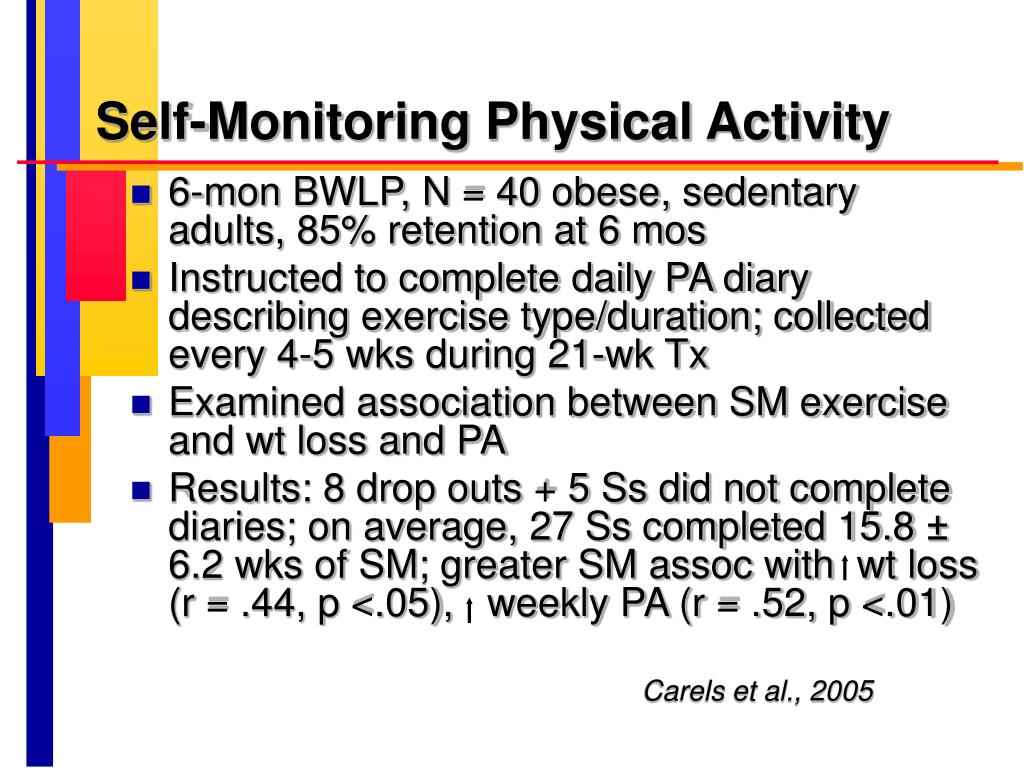 Self-Monitoring Physical Activity

- 6-mon BWLP, N = 40 obese, sedentary adults, 85% retention at 6 mos
- Instructed to complete daily PA diary describing exercise type/duration; collected every 4-5 wks during 21-wk Tx
- Examined association between SM exercise and wt loss and PA
- Results: 8 drop outs + 5 Ss did not complete diaries; on average, 27 Ss completed 15.8 ± 6.2 wks of SM; greater SM assoc with ↑ wt loss (r = .44, p <.05), ↑ weekly PA (r = .52, p <.01)

Carels et al., 2005